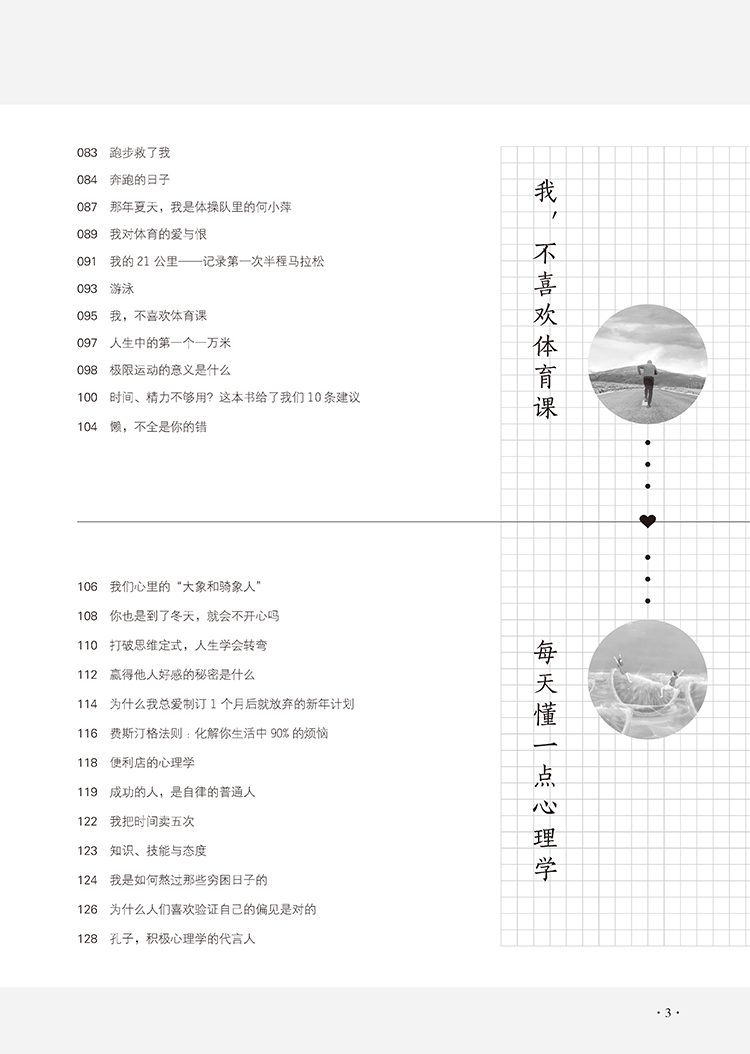 083 跑步救了我
084 奔跑的日子
087 那年夏天，我是体操队里的何小萍
089 我对体育的爱与恨
091 我的 21 公里——记录第一次半程马拉松
093 游泳
095 我，不喜欢体育课
097 人生中的第一个一万米
098 极限运动的意义是什么
100 时间、精力不够用？这本书给了我们 10 条建议
104 懒，不全是你的错

我，不喜欢体育课

106 我们心里的“大象和骑象人”
108 你也是到了冬天，就会不开心吗
110 打破思维定式，人生学会转弯
112 赢得他人好感的秘密是什么
114 为什么我总爱制订 1 个月后就放弃的新年计划
116 费斯汀格法则：化解你生活中 90% 的烦恼
118 便利店的心理学
119 成功的人，是自律的普通人
122 我把时间卖五次
123 知识、技能与态度
124 我是如何熬过那些穷困日子的
126 为什么人们喜欢验证自己的偏见是对的
128 孔子，积极心理学的代言人

每天懂一点心理学

· 3 ·